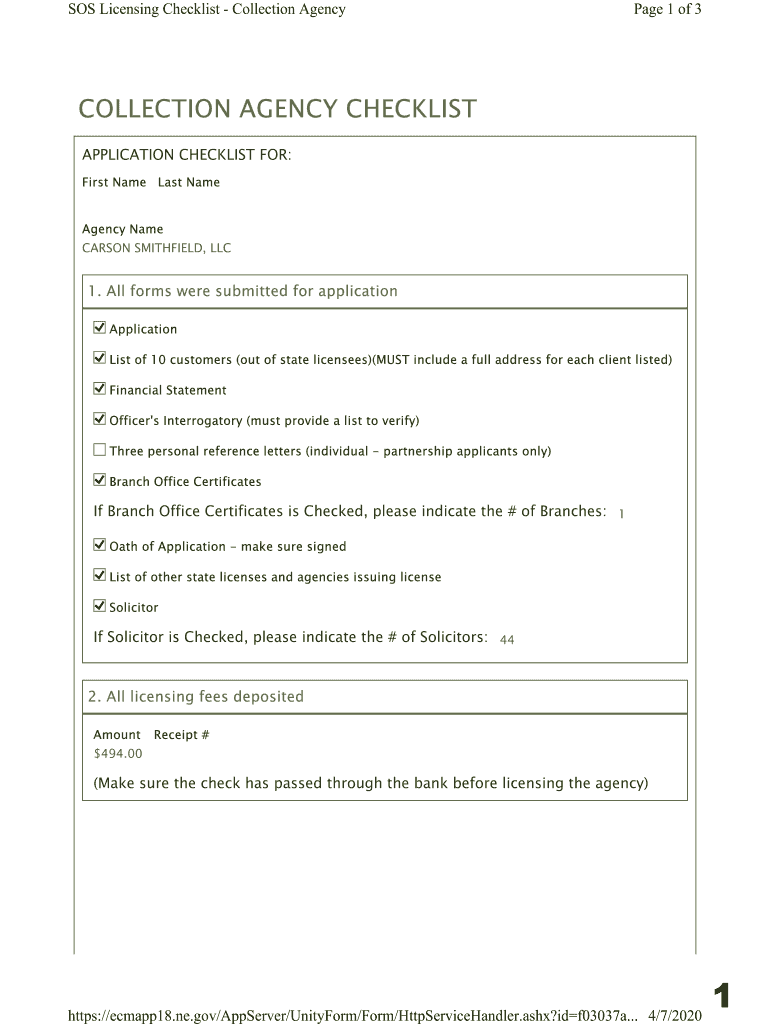 SOS Licensing Checklist - Collection Agency

Page 1 of 3

COLLECTION AGENCY CHECKLIST

APPLICATION CHECKLIST FOR:

First Name Last Name

Agency Name
CARSON SMITHFIELD, LLC

1. All forms were submitted for application

☑ Application

☑ List of 10 customers (out of state licensees)(MUST include a full address for each client listed)

☑ Financial Statement

☑ Officer's Interrogatory (must provide a list to verify)

☐ Three personal reference letters (individual - partnership applicants only)

☑ Branch Office Certificates

If Branch Office Certificates is Checked, please indicate the # of Branches: 1

☑ Oath of Application - make sure signed

☑ List of other state licenses and agencies issuing license

☑ Solicitor

If Solicitor is Checked, please indicate the # of Solicitors: 44

2. All licensing fees deposited

Amount Receipt #
$494.00

(Make sure the check has passed through the bank before licensing the agency)

1

https://ecmapp18.ne.gov/AppServer/UnityForm/Form/HttpServiceHandler.ashx?id=f03037a... 4/7/2020